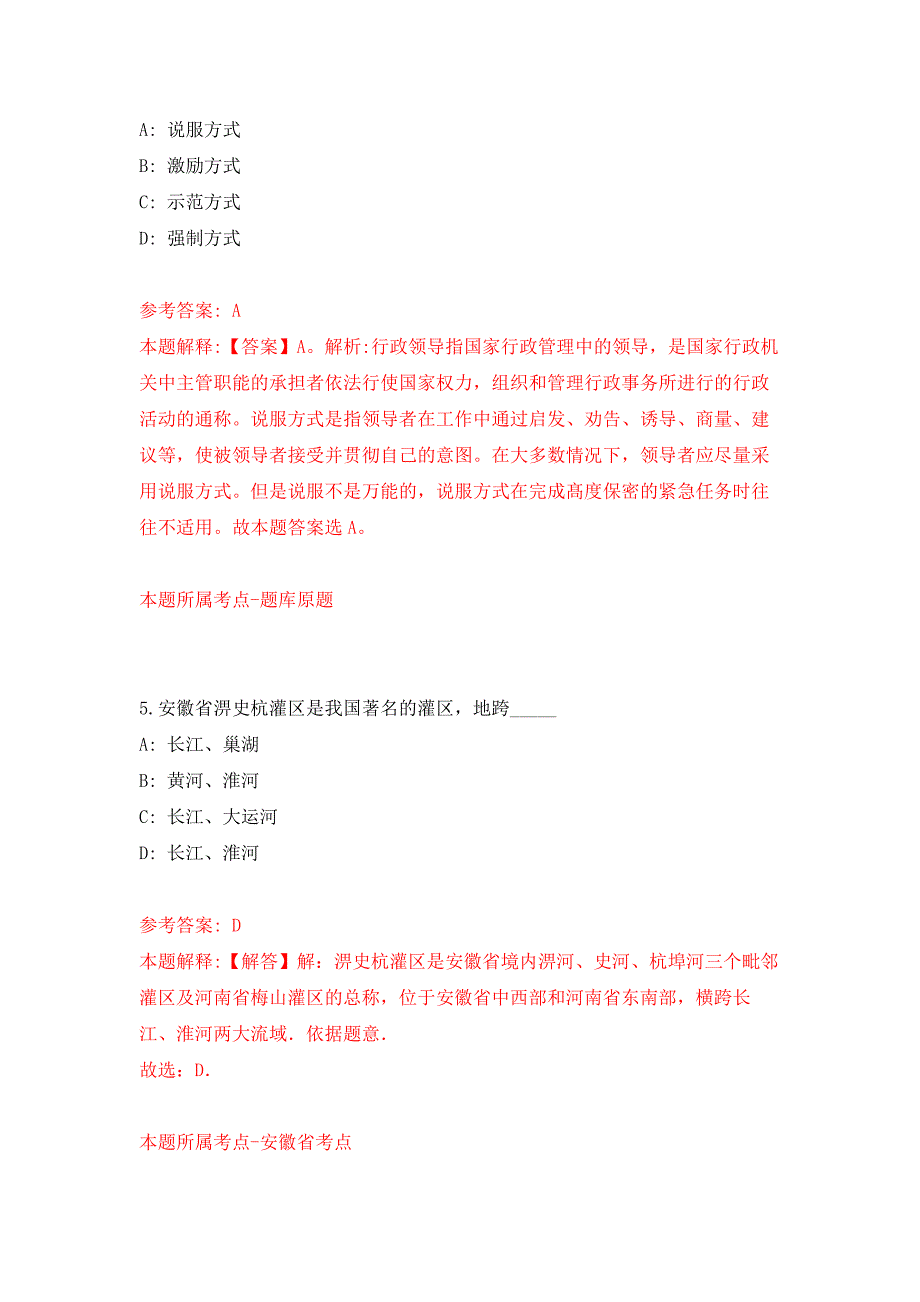 A: 说服方式
B: 激励方式
C: 示范方式
D: 强制方式

参考答案: A
本题解释:【答案】A。解析:行政领导指国家行政管理中的领导，是国家行政机关中主管职能的承担者依法行使国家权力，组织和管理行政事务所进行的行政活动的通称。说服方式是指领导者在工作中通过启发、劝告、诱导、商量、建议等，使被领导者接受并贯彻自己的意图。在大多数情况下，领导者应尽量采用说服方式。但是说服不是万能的，说服方式在完成高度保密的紧急任务时往往不适用。故本题答案选 A。

本题所属考点-题库原题

5.安徽省淠史杭灌区是我国著名的灌区，地跨_____
A: 长江、巢湖
B: 黄河、淮河
C: 长江、大运河
D: 长江、淮河

参考答案: D
本题解释:【解答】解：淠史杭灌区是安徽省境内淠河、史河、杭埠河三个毗邻灌区及河南省梅山灌区的总称，位于安徽省中西部和河南省东南部，横跨长江、淮河两大流域．依据题意．
故选：D．

本题所属考点-安徽省考点